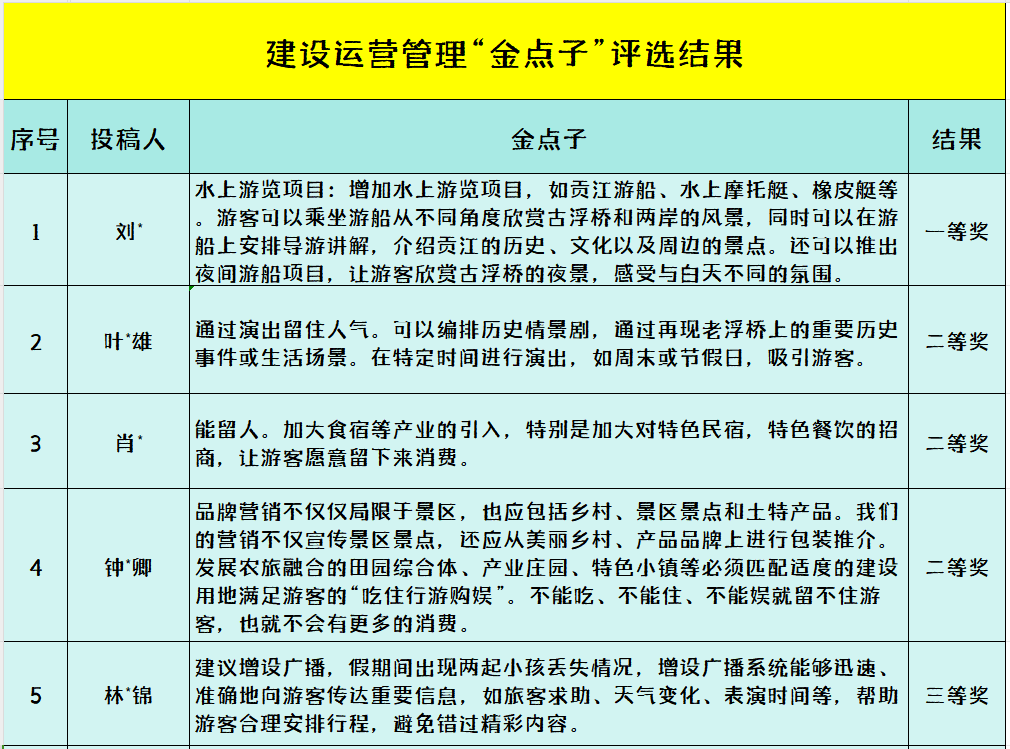 建设运营管理“金点子”评选结果

| 序号 | 投稿人 | 金点子 | 结果 |
|---|---|---|---|
| 1 | 刘* | 水上游览项目：增加水上游览项目，如贡江游船、水上摩托艇、橡皮艇等。游客可以乘坐游船从不同角度欣赏古浮桥和两岸的风景，同时可以在游船上安排导游讲解，介绍贡江的历史、文化以及周边的景点。还可以推出夜间游船项目，让游客欣赏古浮桥的夜景，感受与白天不同的氛围。 | 一等奖 |
| 2 | 叶*雄 | 通过演出留住人气。可以编排历史情景剧，通过再现老浮桥上的重要历史事件或生活场景。在特定时间进行演出，如周末或节假日，吸引游客。 | 二等奖 |
| 3 | 肖* | 能留人。加大食宿等产业的引入，特别是加大对特色民宿，特色餐饮的招商，让游客愿意留下来消费。 | 二等奖 |
| 4 | 钟*卿 | 品牌营销不仅仅局限于景区，也应包括乡村、景区景点和土特产品。我们的营销不仅宣传景区景点，还应从美丽乡村、产品品牌上进行包装推介。发展农旅融合的田园综合体、产业庄园、特色小镇等必须匹配适度的建设用地满足游客的“吃住行游购娱”。不能吃、不能住、不能娱就留不住游客，也就不会有更多的消费。 | 二等奖 |
| 5 | 林*锦 | 建议增设广播，假期间出现两起小孩丢失情况，增设广播系统能够迅速、准确地向游客传达重要信息，如旅客求助、天气变化、表演时间等，帮助游客合理安排行程，避免错过精彩内容。 | 三等奖 |